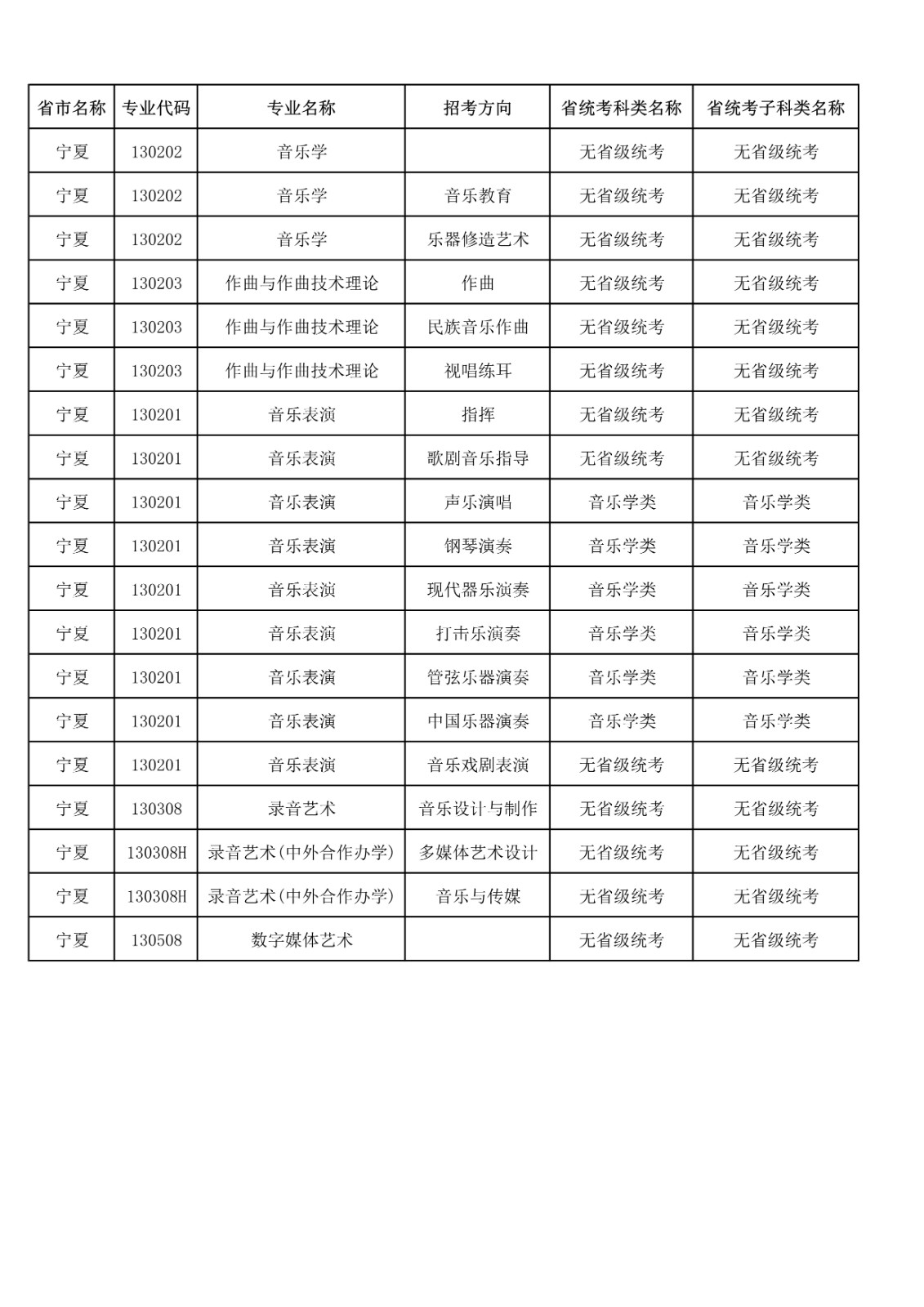 | 省市名称 | 专业代码 | 专业名称 | 招考方向 | 省统考科类名称 | 省统考子科类名称 |
|---|---|---|---|---|---|
| 宁夏 | 130202 | 音乐学 |  | 无省级统考 | 无省级统考 |
| 宁夏 | 130202 | 音乐学 | 音乐教育 | 无省级统考 | 无省级统考 |
| 宁夏 | 130202 | 音乐学 | 乐器修造艺术 | 无省级统考 | 无省级统考 |
| 宁夏 | 130203 | 作曲与作曲技术理论 | 作曲 | 无省级统考 | 无省级统考 |
| 宁夏 | 130203 | 作曲与作曲技术理论 | 民族音乐作曲 | 无省级统考 | 无省级统考 |
| 宁夏 | 130203 | 作曲与作曲技术理论 | 视唱练耳 | 无省级统考 | 无省级统考 |
| 宁夏 | 130201 | 音乐表演 | 指挥 | 无省级统考 | 无省级统考 |
| 宁夏 | 130201 | 音乐表演 | 歌剧音乐指导 | 无省级统考 | 无省级统考 |
| 宁夏 | 130201 | 音乐表演 | 声乐演唱 | 音乐学类 | 音乐学类 |
| 宁夏 | 130201 | 音乐表演 | 钢琴演奏 | 音乐学类 | 音乐学类 |
| 宁夏 | 130201 | 音乐表演 | 现代器乐演奏 | 音乐学类 | 音乐学类 |
| 宁夏 | 130201 | 音乐表演 | 打击乐演奏 | 音乐学类 | 音乐学类 |
| 宁夏 | 130201 | 音乐表演 | 管弦乐器演奏 | 音乐学类 | 音乐学类 |
| 宁夏 | 130201 | 音乐表演 | 中国乐器演奏 | 音乐学类 | 音乐学类 |
| 宁夏 | 130201 | 音乐表演 | 音乐戏剧表演 | 无省级统考 | 无省级统考 |
| 宁夏 | 130308 | 录音艺术 | 音乐设计与制作 | 无省级统考 | 无省级统考 |
| 宁夏 | 130308H | 录音艺术(中外合作办学) | 多媒体艺术设计 | 无省级统考 | 无省级统考 |
| 宁夏 | 130308H | 录音艺术(中外合作办学) | 音乐与传媒 | 无省级统考 | 无省级统考 |
| 宁夏 | 130508 | 数字媒体艺术 |  | 无省级统考 | 无省级统考 |